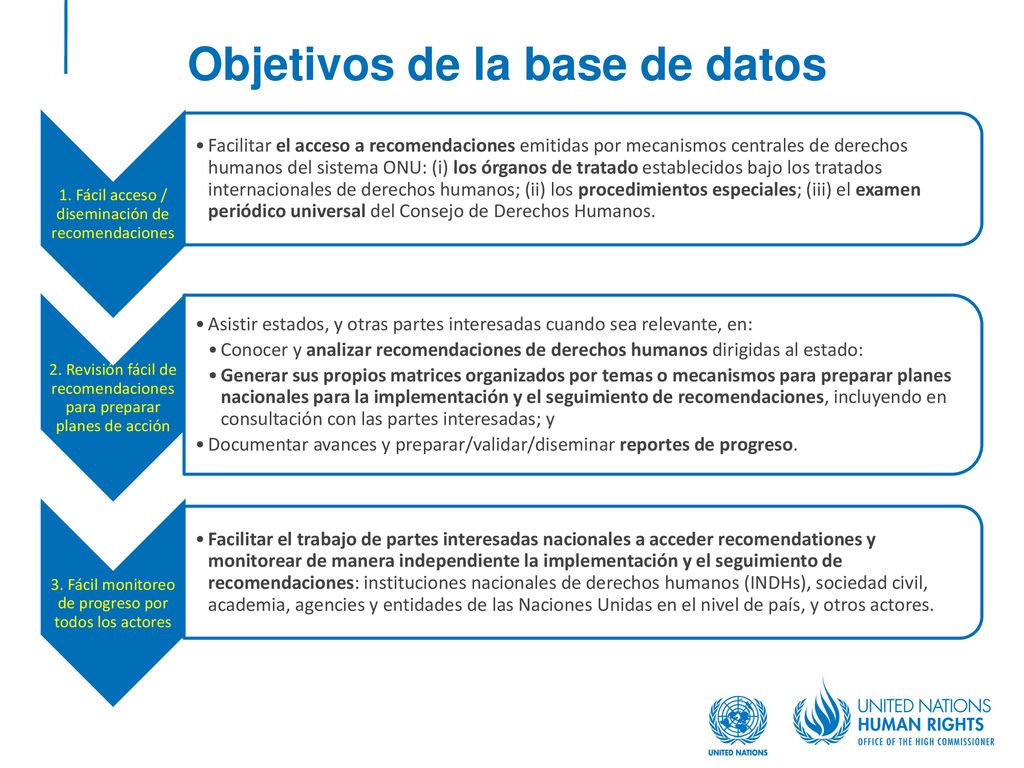 Objetivos de la base de datos

1. Fácil acceso / diseminación de recomendaciones

• Facilitar el acceso a recomendaciones emitidas por mecanismos centrales de derechos humanos del sistema ONU: (i) los órganos de tratado establecidos bajo los tratados internacionales de derechos humanos; (ii) los procedimientos especiales; (iii) el examen periódico universal del Consejo de Derechos Humanos.

2. Revisión fácil de recomendaciones para preparar planes de acción

• Asistir estados, y otras partes interesadas cuando sea relevante, en:
• Conocer y analizar recomendaciones de derechos humanos dirigidas al estado:
• Generar sus propios matrices organizados por temas o mecanismos para preparar planes nacionales para la implementación y el seguimiento de recomendaciones, incluyendo en consultación con las partes interesadas; y
• Documentar avances y preparar/validar/diseminar reportes de progreso.

3. Fácil monitoreo de progreso por todos los actores

• Facilitar el trabajo de partes interesadas nacionales a acceder recomendationes y monitorear de manera independiente la implementación y el seguimiento de recomendaciones: instituciones nacionales de derechos humanos (INDHs), sociedad civil, academia, agencies y entidades de las Naciones Unidas en el nivel de país, y otros actores.

UNITED NATIONS

UNITED NATIONS
HUMAN RIGHTS
OFFICE OF THE HIGH COMMISSIONER